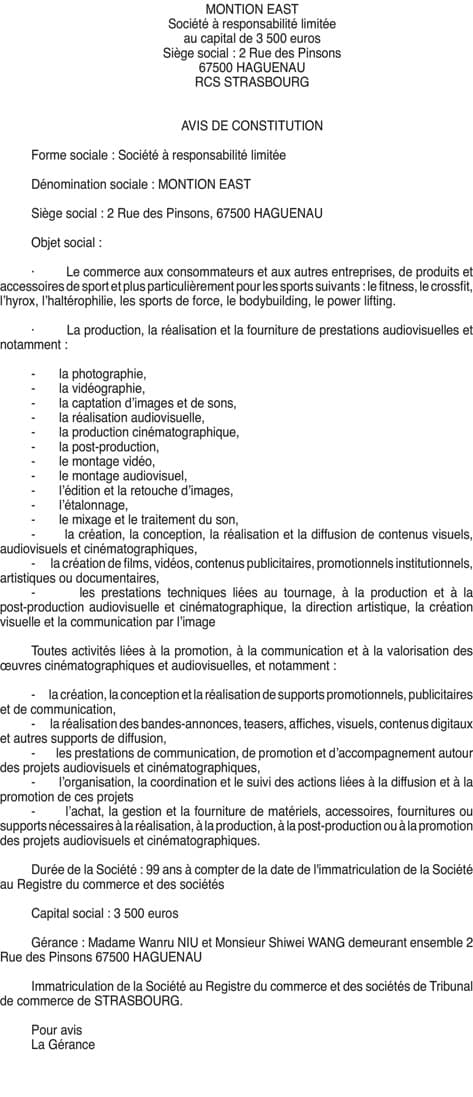 MONTION EAST
Société à responsabilité limitée
au capital de 3 500 euros
Siège social : 2 Rue des Pinsons
67500 HAGUENAU
RCS STRASBOURG

AVIS DE CONSTITUTION

Forme sociale : Société à responsabilité limitée

Dénomination sociale : MONTION EAST

Siège social : 2 Rue des Pinsons, 67500 HAGUENAU

Objet social :

· Le commerce aux consommateurs et aux autres entreprises, de produits et accessoires de sport et plus particulièrement pour les sports suivants : le fitness, le crossfit, l'hyrox, l'haltérophilie, les sports de force, le bodybuilding, le power lifting.

· La production, la réalisation et la fourniture de prestations audiovisuelles et notamment :

- la photographie,
- la vidéographie,
- la captation d'images et de sons,
- la réalisation audiovisuelle,
- la production cinématographique,
- la post-production,
- le montage vidéo,
- le montage audiovisuel,
- l'édition et la retouche d'images,
- l'étalonnage,
- le mixage et le traitement du son,
- la création, la conception, la réalisation et la diffusion de contenus visuels, audiovisuels et cinématographiques,
- la création de films, vidéos, contenus publicitaires, promotionnels institutionnels, artistiques ou documentaires,
- les prestations techniques liées au tournage, à la production et à la post-production audiovisuelle et cinématographique, la direction artistique, la création visuelle et la communication par l'image

Toutes activités liées à la promotion, à la communication et à la valorisation des œuvres cinématographiques et audiovisuelles, et notamment :

- la création, la conception et la réalisation de supports promotionnels, publicitaires et de communication,
- la réalisation des bandes-annonces, teasers, affiches, visuels, contenus digitaux et autres supports de diffusion,
- les prestations de communication, de promotion et d'accompagnement autour des projets audiovisuels et cinématographiques,
- l'organisation, la coordination et le suivi des actions liées à la diffusion et à la promotion de ces projets
- l'achat, la gestion et la fourniture de matériels, accessoires, fournitures ou supports nécessaires à la réalisation, à la production, à la post-production ou à la promotion des projets audiovisuels et cinématographiques.

Durée de la Société : 99 ans à compter de la date de l'immatriculation de la Société au Registre du commerce et des sociétés

Capital social : 3 500 euros

Gérance : Madame Wanru NIU et Monsieur Shiwei WANG demeurant ensemble 2 Rue des Pinsons 67500 HAGUENAU

Immatriculation de la Société au Registre du commerce et des sociétés de Tribunal de commerce de STRASBOURG.

Pour avis
La Gérance